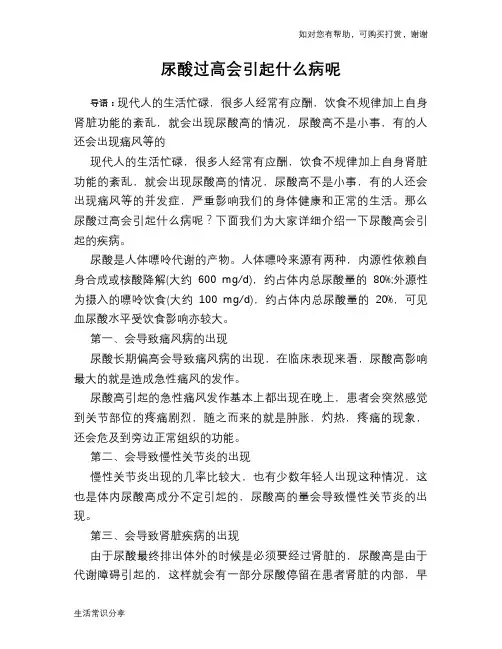 如对您有帮助，可购买打赏，谢谢

尿酸过高会引起什么病呢

导语：现代人的生活忙碌，很多人经常有应酬，饮食不规律加上自身肾脏功能的紊乱，就会出现尿酸高的情况，尿酸高不是小事，有的人还会出现痛风等的

现代人的生活忙碌，很多人经常有应酬，饮食不规律加上自身肾脏功能的紊乱，就会出现尿酸高的情况，尿酸高不是小事，有的人还会出现痛风等的并发症，严重影响我们的身体健康和正常的生活。那么尿酸过高会引起什么病呢？下面我们为大家详细介绍一下尿酸高会引起的疾病。

尿酸是人体嘌呤代谢的产物。人体嘌呤来源有两种，内源性依赖自身合成或核酸降解(大约 600 mg/d)，约占体内总尿酸量的 80%;外源性为摄入的嘌呤饮食(大约 100 mg/d)，约占体内总尿酸量的 20%，可见血尿酸水平受饮食影响亦较大。

第一、会导致痛风病的出现

尿酸长期偏高会导致痛风病的出现，在临床表现来看，尿酸高影响最大的就是造成急性痛风的发作。

尿酸高引起的急性痛风发作基本上都出现在晚上，患者会突然感觉到关节部位的疼痛剧烈，随之而来的就是肿胀，灼热，疼痛的现象，还会危及到旁边正常组织的功能。

第二、会导致慢性关节炎的出现

慢性关节炎出现的几率比较大，也有少数年轻人出现这种情况，这也是体内尿酸高成分不定引起的，尿酸高的量会导致慢性关节炎的出现。

第三、会导致肾脏疾病的出现

由于尿酸最终排出体外的时候是必须要经过肾脏的，尿酸高是由于代谢障碍引起的，这样就会有一部分尿酸停留在患者肾脏的内部，早

生活常识分享